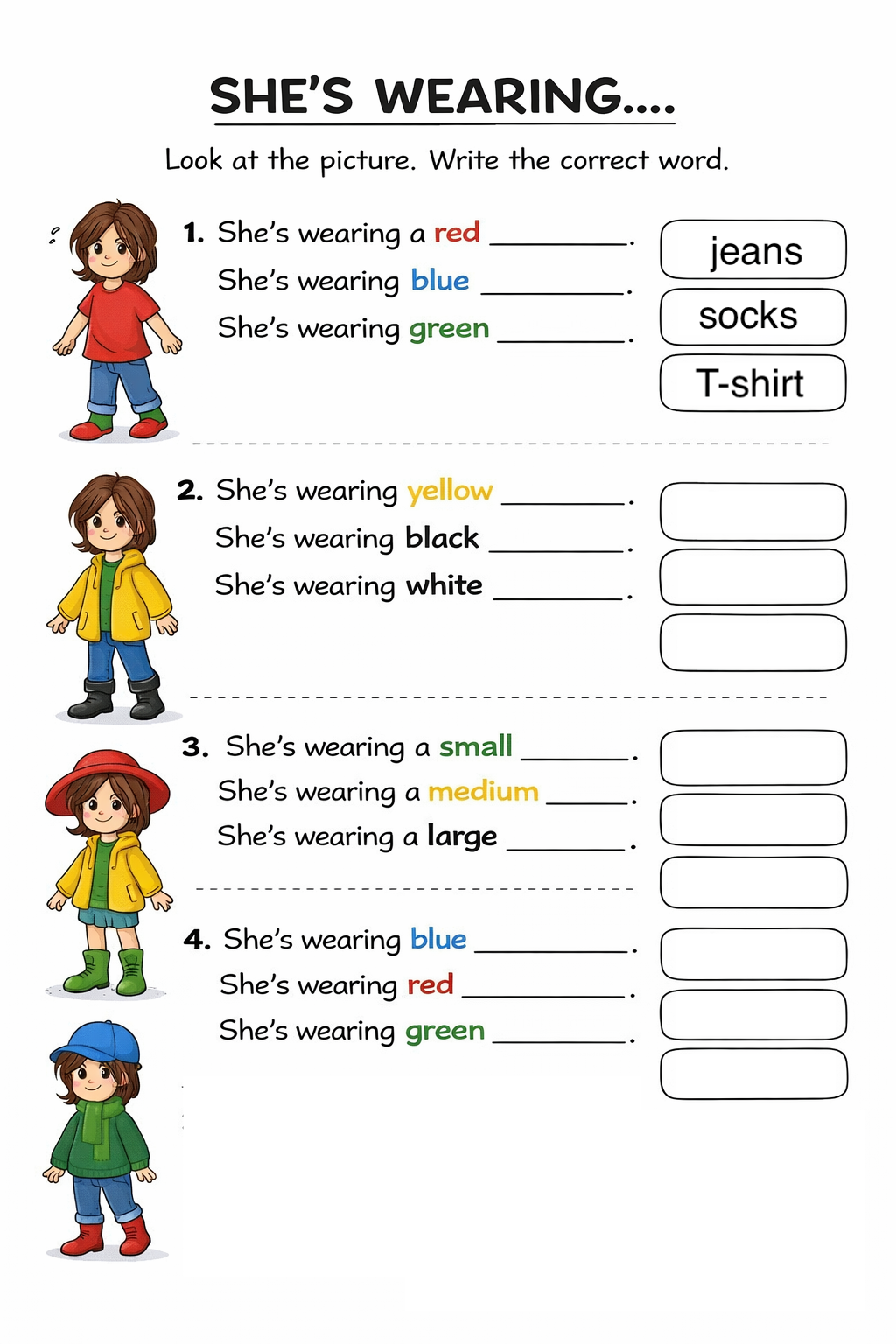 SHE'S WEARING....

Look at the picture. Write the correct word.

1. She's wearing a red ____.
She's wearing blue ____.
She's wearing green ____.

jeans

socks

T-shirt

2. She's wearing yellow ____.
She's wearing black ____.
She's wearing white ____.

3. She's wearing a small ____.
She's wearing a medium ____.
She's wearing a large ____.

4. She's wearing blue ____.
She's wearing red ____.
She's wearing green ____.